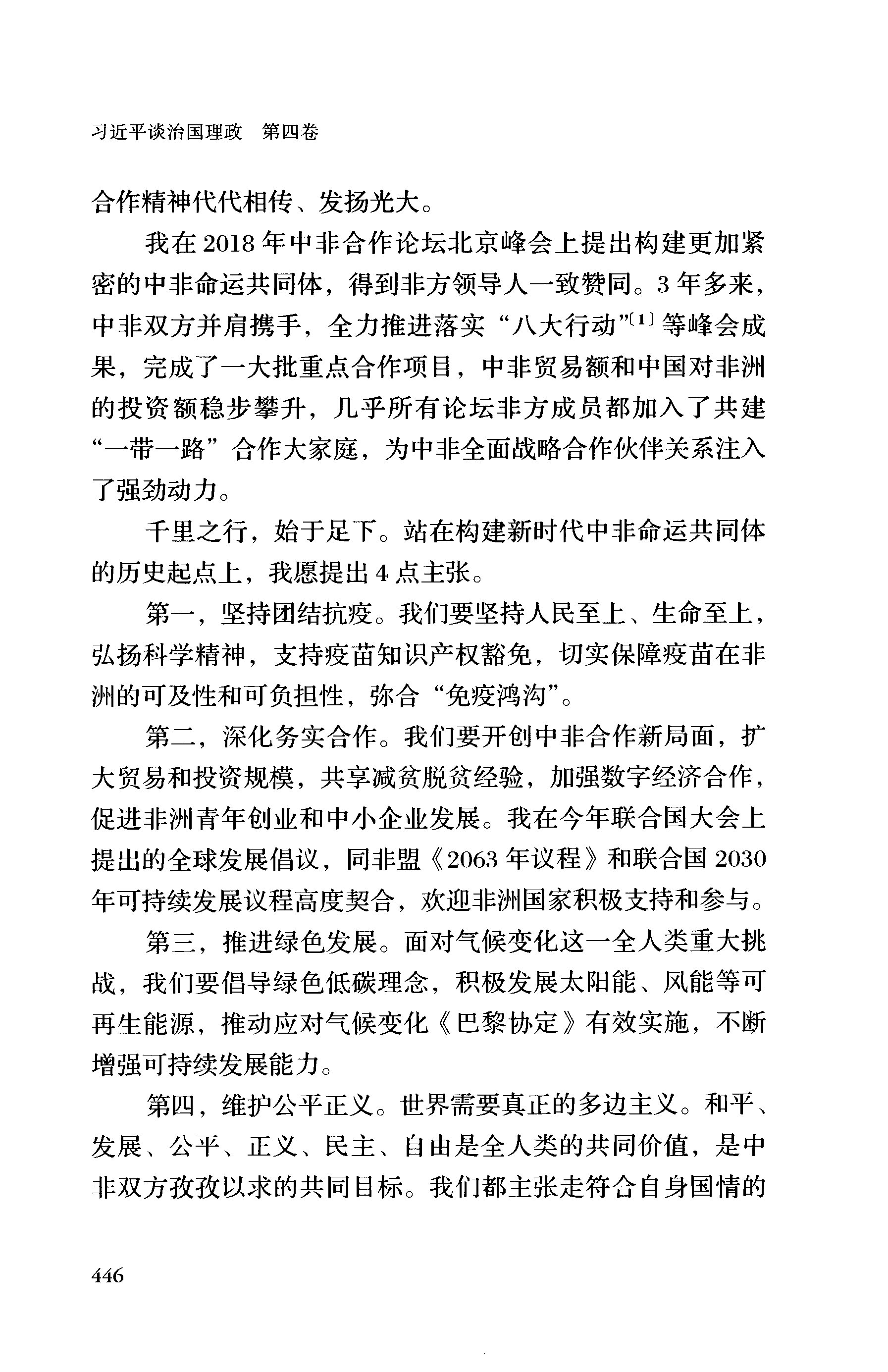 习近平谈治国理政　第四卷

合作精神代代相传、发扬光大。

我在2018年中非合作论坛北京峰会上提出构建更加紧密的中非命运共同体，得到非方领导人一致赞同。3年多来，中非双方并肩携手，全力推进落实“八大行动”$^{[1]}$等峰会成果，完成了一大批重点合作项目，中非贸易额和中国对非洲的投资额稳步攀升，几乎所有论坛非方成员都加入了共建“一带一路”合作大家庭，为中非全面战略合作伙伴关系注入了强劲动力。

千里之行，始于足下。站在构建新时代中非命运共同体的历史起点上，我愿提出4点主张。

第一，坚持团结抗疫。我们要坚持人民至上、生命至上，弘扬科学精神，支持疫苗知识产权豁免，切实保障疫苗在非洲的可及性和可负担性，弥合“免疫鸿沟”。

第二，深化务实合作。我们要开创中非合作新局面，扩大贸易和投资规模，共享减贫脱贫经验，加强数字经济合作，促进非洲青年创业和中小企业发展。我在今年联合国大会上提出的全球发展倡议，同非盟《2063年议程》和联合国2030年可持续发展议程高度契合，欢迎非洲国家积极支持和参与。

第三，推进绿色发展。面对气候变化这一全人类重大挑战，我们要倡导绿色低碳理念，积极发展太阳能、风能等可再生能源，推动应对气候变化《巴黎协定》有效实施，不断增强可持续发展能力。

第四，维护公平正义。世界需要真正的多边主义。和平、发展、公平、正义、民主、自由是全人类的共同价值，是中非双方孜孜以求的共同目标。我们都主张走符合自身国情的

446